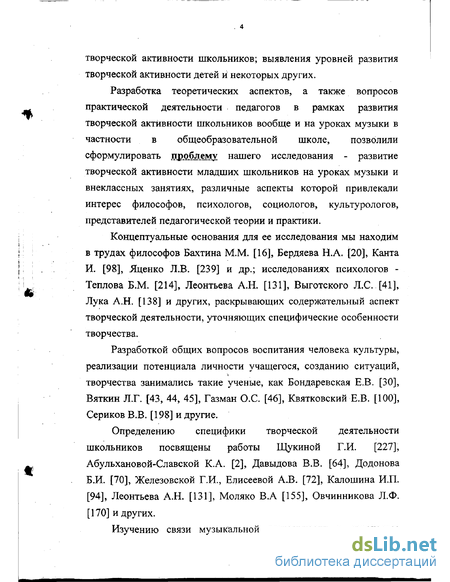 4

творческой активности школьников; выявления уровней развития творческой активности детей и некоторых других.

Разработка теоретических аспектов, а также вопросов практической деятельности педагогов в рамках развития творческой активности школьников вообще и на уроках музыки в частности в общеобразовательной школе, позволили сформулировать проблему нашего исследования - развитие творческой активности младших школьников на уроках музыки и внеклассных занятиях, различные аспекты которой привлекали интерес философов, психологов, социологов, культурологов, представителей педагогической теории и практики.

Концептуальные основания для ее исследования мы находим в трудах философов Бахтина М.М. [16], Бердяева Н.А. [20], Канта И. [98], Яценко Л.В. [239] и др.; исследованиях психологов - Теплова Б.М. [214], Леонтьева А.Н. [131], Выготского Л.С. [41], Лука А.Н. [138] и других, раскрывающих содержательный аспект творческой деятельности, уточняющих специфические особенности творчества.

Разработкой общих вопросов воспитания человека культуры, реализации потенциала личности учащегося, созданию ситуаций, творчества занимались такие ученые, как Бондаревская Е.В. [30], Вяткин Л.Г. [43, 44, 45], Газман О.С. [46], Квятковский Е.В. [100], Сериков В.В. [198] и другие.

Определению специфики творческой деятельности школьников посвящены работы Щукиной Г.И. [227], Абульхановой-Славской К.А. [2], Давыдова В.В. [64], Додонова Б.И. [70], Железовской Г.И., Елисеевой А.В. [72], Калошина И.П. [94], Леонтьева А.Н. [131], Моляко В.А [155], Овчинникова Л.Ф. [170] и других.

Изучению связи музыкальной

dsLib.net
библиотека диссертаций